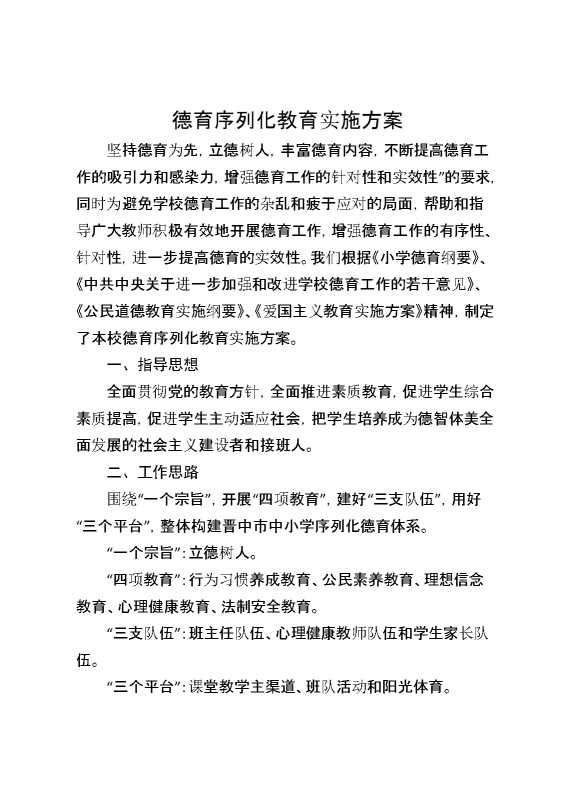 德育序列化教育实施方案

坚持德育为先，立德树人，丰富德育内容，不断提高德育工作的吸引力和感染力，增强德育工作的针对性和实效性”的要求，同时为避免学校德育工作的杂乱和疲于应对的局面，帮助和指导广大教师积极有效地开展德育工作，增强德育工作的有序性、针对性，进一步提高德育的实效性。我们根据《小学德育纲要》、《中共中央关于进一步加强和改进学校德育工作的若干意见》、《公民道德教育实施纲要》、《爱国主义教育实施方案》精神，制定了本校德育序列化教育实施方案。

一、指导思想

全面贯彻党的教育方针，全面推进素质教育，促进学生综合素质提高，促进学生主动适应社会，把学生培养成为德智体美全面发展的社会主义建设者和接班人。

二、工作思路

围绕“一个宗旨”，开展“四项教育”，建好“三支队伍”，用好“三个平台”，整体构建晋中市中小学序列化德育体系。

“一个宗旨”：立德树人。

“四项教育”：行为习惯养成教育、公民素养教育、理想信念教育、心理健康教育、法制安全教育。

“三支队伍”：班主任队伍、心理健康教师队伍和学生家长队伍。

“三个平台”：课堂教学主渠道、班队活动和阳光体育。